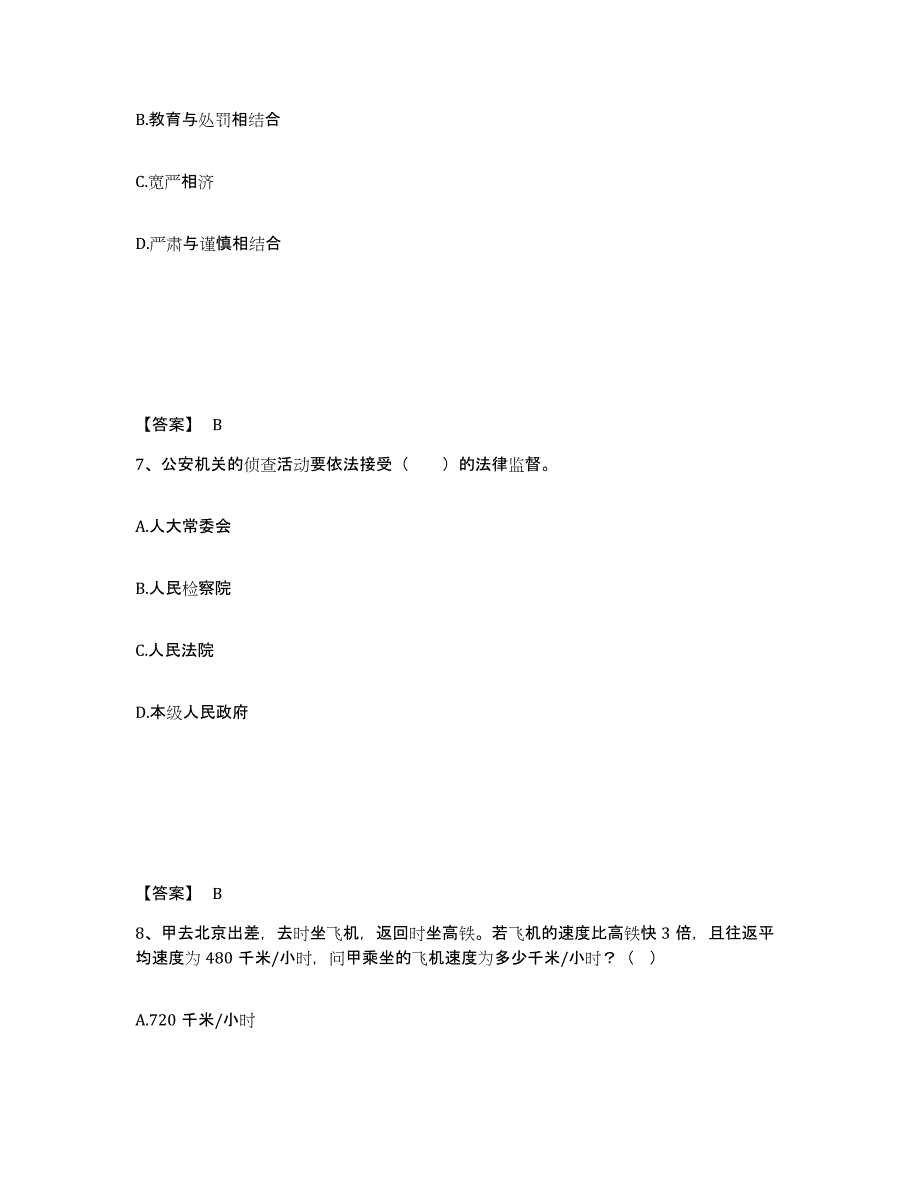 B.教育与处罚相结合

C.宽严相济

D.严肃与谨慎相结合

【答案】 B

7、公安机关的侦查活动要依法接受（　　）的法律监督。

A.人大常委会

B.人民检察院

C.人民法院

D.本级人民政府

【答案】 B

8、甲去北京出差，去时坐飞机，返回时坐高铁。若飞机的速度比高铁快 3 倍，且往返平均速度为 480 千米/小时，问甲乘坐的飞机速度为多少千米/小时？（　）

A.720 千米/小时